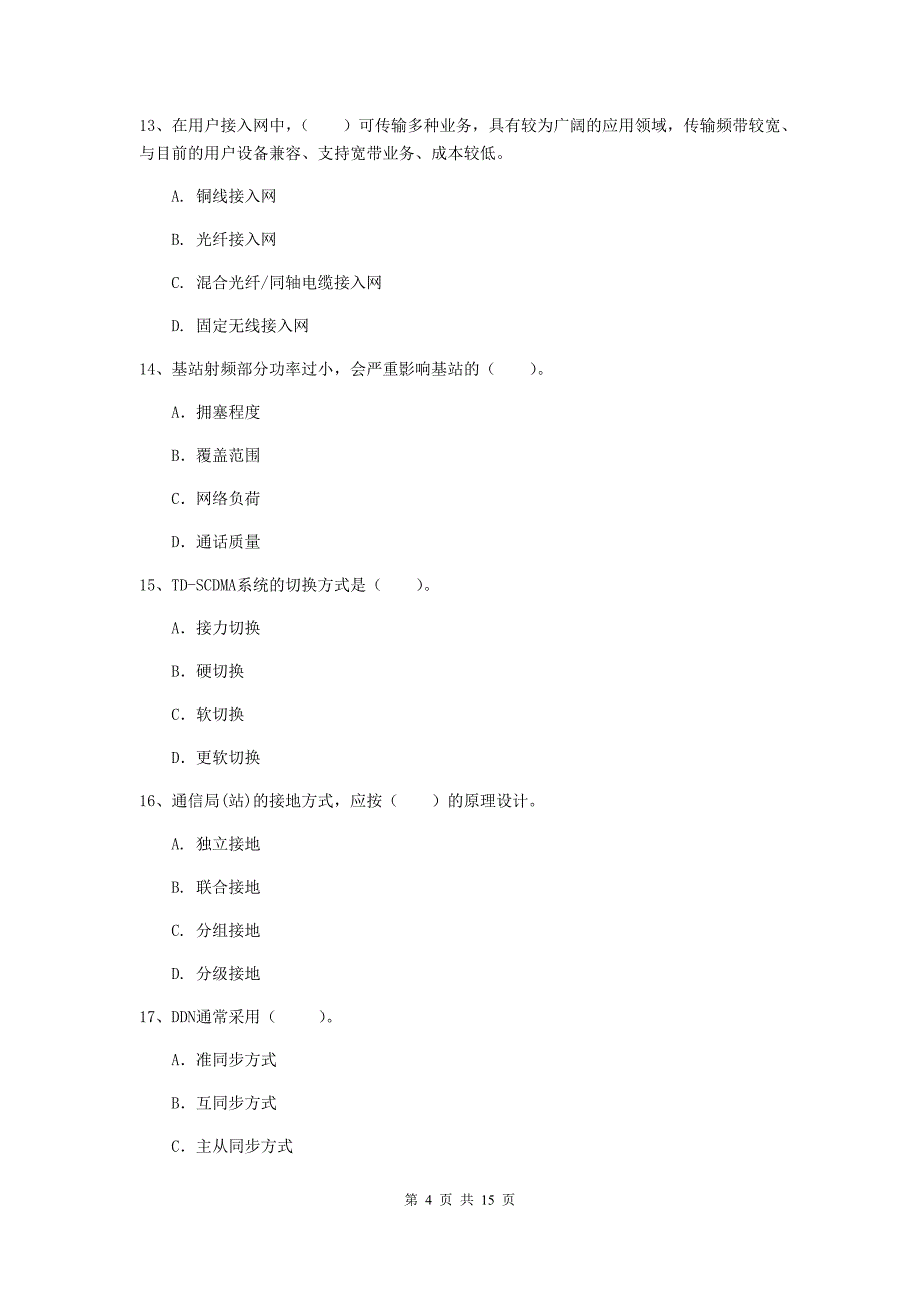 13、在用户接入网中，（　　）可传输多种业务，具有较为广阔的应用领域，传输频带较宽、与目前的用户设备兼容、支持宽带业务、成本较低。

A. 铜线接入网

B. 光纤接入网

C. 混合光纤/同轴电缆接入网

D. 固定无线接入网

14、基站射频部分功率过小，会严重影响基站的（　　）。

A. 拥塞程度

B. 覆盖范围

C. 网络负荷

D. 通话质量

15、TD-SCDMA系统的切换方式是（　　）。

A. 接力切换

B. 硬切换

C. 软切换

D. 更软切换

16、通信局(站)的接地方式，应按（　　）的原理设计。

A. 独立接地

B. 联合接地

C. 分组接地

D. 分级接地

17、DDN通常采用（　　）。

A. 准同步方式

B. 互同步方式

C. 主从同步方式

第 4 页 共 15 页